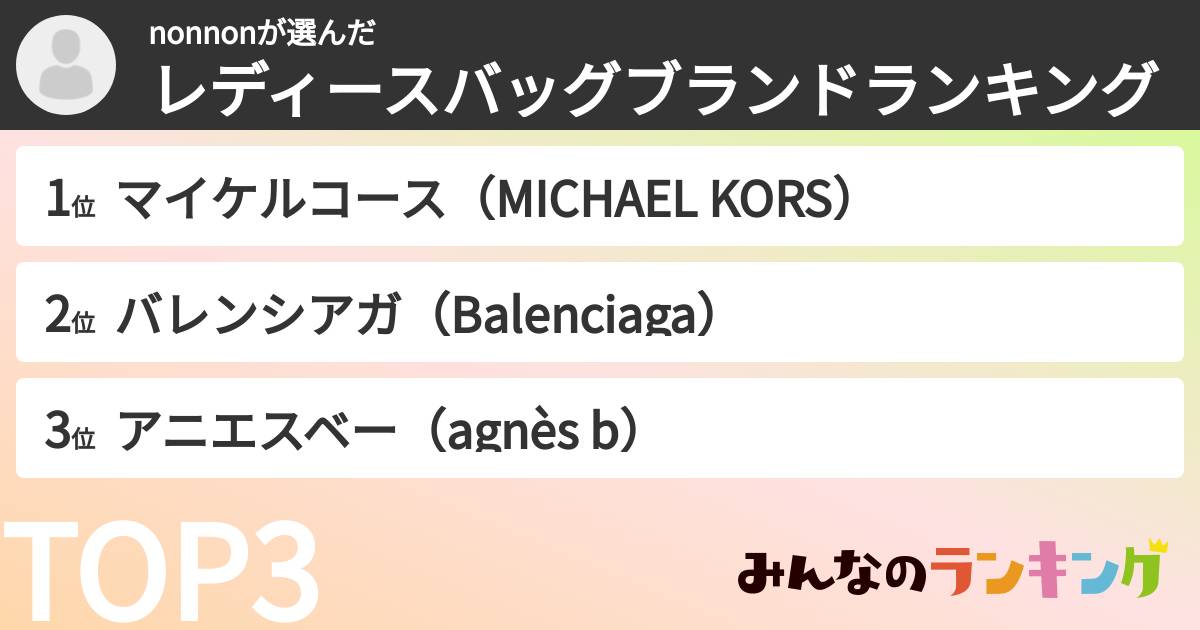 nonnonが選んだ
レディースバッグブランドランキング

1位 マイケルコース（MICHAEL KORS）

2位 バレンシアガ（Balenciaga）

3位 アニエスベー（agnès b）

TOP3

みんなのランキング